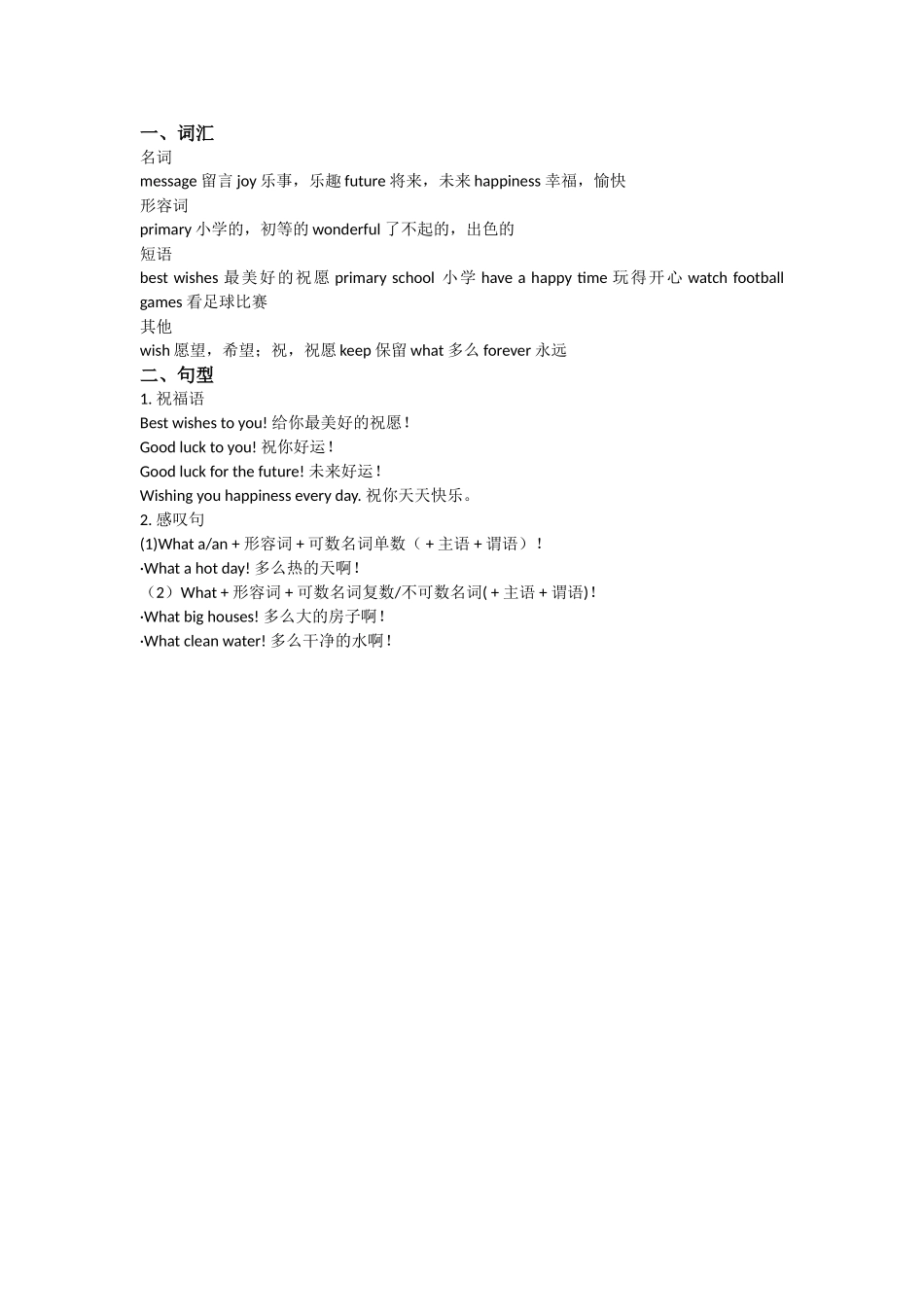 一、词汇
名词
message 留言 joy 乐事，乐趣 future 将来，未来 happiness 幸福，愉快
形容词
primary 小学的，初等的 wonderful 了不起的，出色的
短语
best wishes 最美好的祝愿 primary school 小学 have a happy time 玩得开心 watch football games 看足球比赛
其他
wish 愿望，希望；祝，祝愿 keep 保留 what 多么 forever 永远
二、句型
1. 祝福语
Best wishes to you! 给你最美好的祝愿！
Good luck to you! 祝你好运！
Good luck for the future! 未来好运！
Wishing you happiness every day. 祝你天天快乐。
2. 感叹句
(1)What a/an + 形容词 + 可数名词单数（ + 主语 + 谓语）！
·What a hot day! 多么热的天啊！
（2）What + 形容词 + 可数名词复数/不可数名词( + 主语 + 谓语)！
·What big houses! 多么大的房子啊！
·What clean water! 多么干净的水啊！